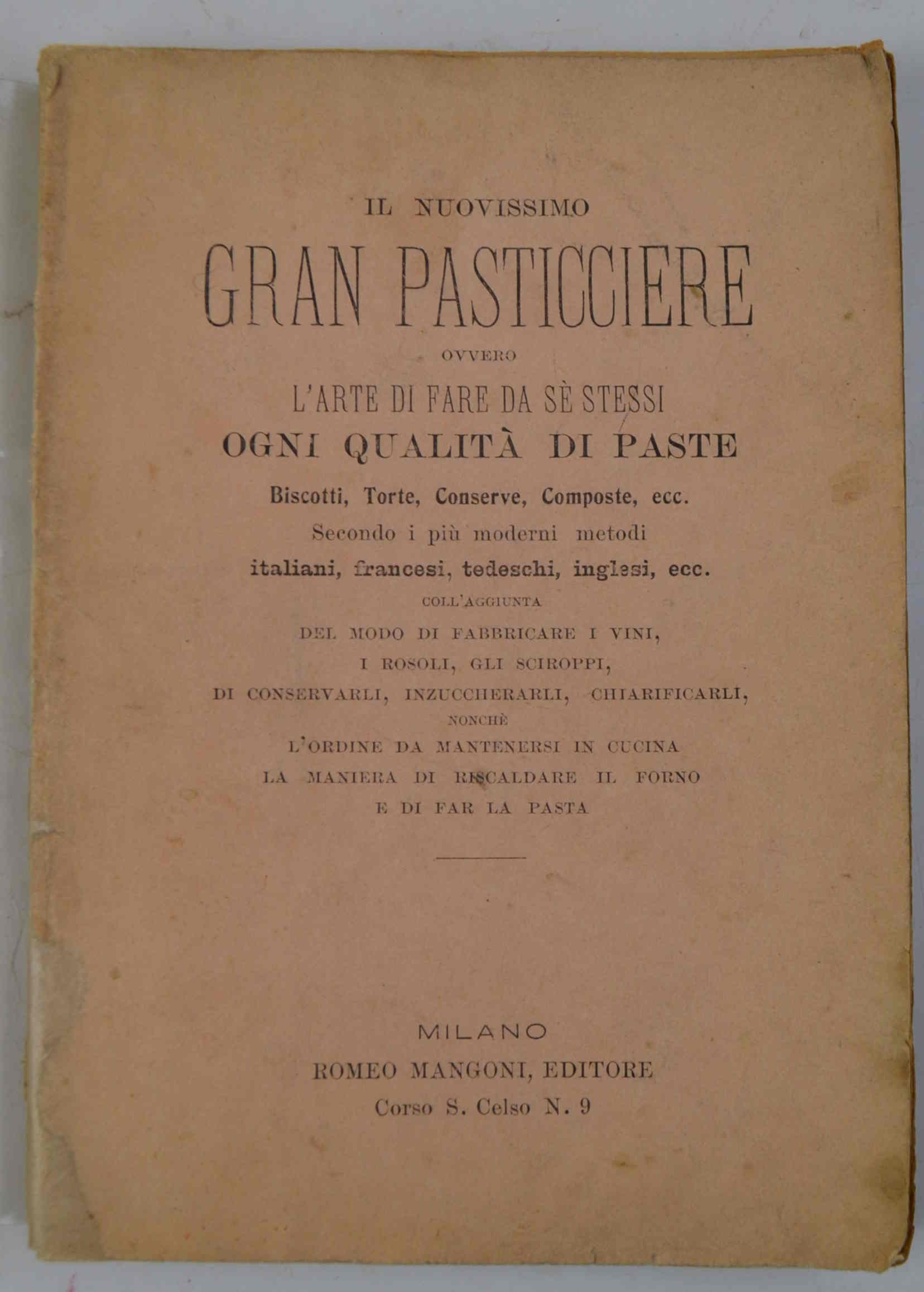 IL NUOVISSIMO

GRAN PASTICCIERE

OVVERO

L'ARTE DI FARE DA SÈ STESSI

OGNI QUALITÀ DI PASTE

Biscotti, Torte, Conserve, Composte, ecc.

Secondo i più moderni metodi

italiani, francesi, tedeschi, inglesi, ecc.

COLL'AGGIUNTA

DEL MODO DI FABBRICARE I VINI,

I ROSOLI, GLI SCIROPPI,

DI CONSERVARLI, INZUCCHERARLI, CHIARIFICARLI,

NONCHÈ

L'ORDINE DA MANTENERSI IN CUCINA

LA MANIERA DI RISCALDARE IL FORNO

E DI FAR LA PASTA

MILANO

ROMEO MANGONI, EDITORE

Corso S. Celso N. 9